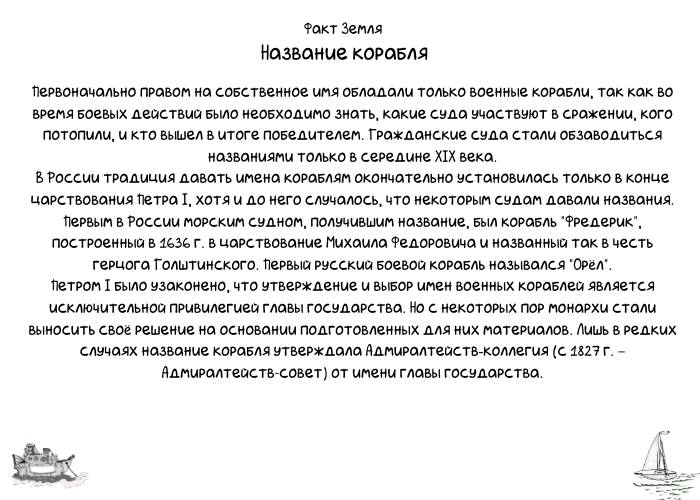 Факт Земля

Название корабля

Первоначально правом на собственное имя обладали только военные корабли, так как во время боевых действий было необходимо знать, какие суда участвуют в сражении, кого потопили, и кто вышел в итоге победителем. Гражданские суда стали обзаводиться названиями только в середине XIX века.

В России традиция давать имена кораблям окончательно установилась только в конце царствования Петра I, хотя и до него случалось, что некоторым судам давали названия. Первым в России морским судном, получившим название, был корабль "Фредерик", построенный в 1636 г. в царствование Михаила Федоровича и названный так в честь герцога Голштинского. Первый русский боевой корабль назывался "Орёл".

Петром I было узаконено, что утверждение и выбор имен военных кораблей является исключительной привилегией главы государства. Но с некоторых пор монархи стали выносить своё решение на основании подготовленных для них материалов. Лишь в редких случаях название корабля утверждала Адмиралтейств-коллегия (с 1827 г. – Адмиралтейств-совет) от имени главы государства.